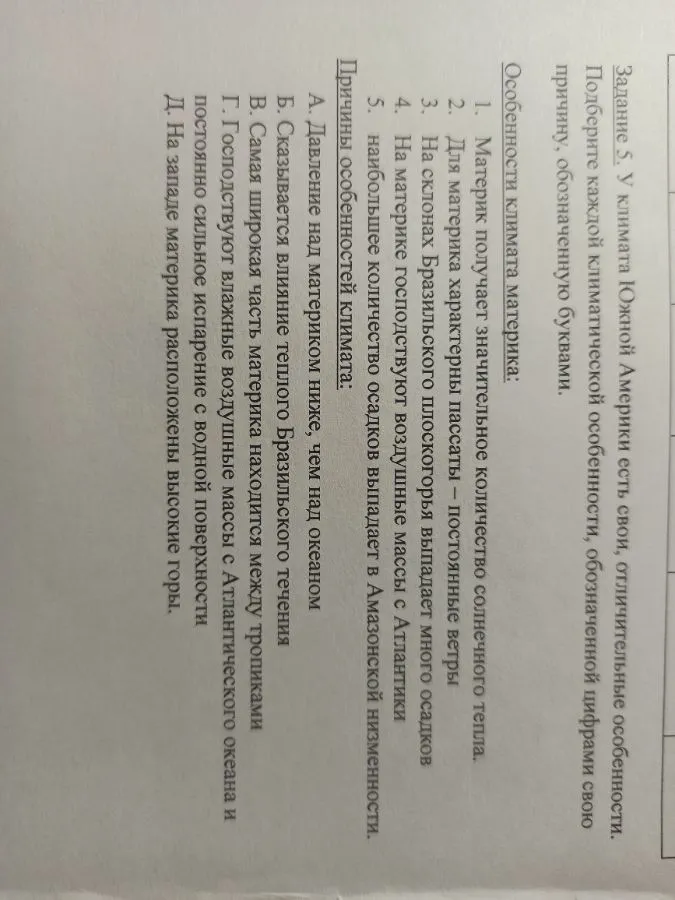 Задание 5. У климата Южной Америки есть свои, отличительные особенности. Подберите каждой климатической особенности, обозначенной цифрами свою причину, обозначенную буквами.

Особенности климата материка:

1. Материк получает значительное количество солнечного тепла.
2. Для материка характерны пассаты – постоянные ветры
3. На склонах Бразильского плоскогорья выпадает много осадков
4. На материке господствуют воздушные массы с Атлантики
5. наибольшее количество осадков выпадает в Амазонской низменности.

Причины особенностей климата:

А. Давление над материком ниже, чем над океаном
Б. Сказывается влияние теплого Бразильского течения
В. Самая широкая часть материка находится между тропиками
Г. Господствуют влажные воздушные массы с Атлантического океана и постоянно сильное испарение с водной поверхности
Д. На западе материка расположены высокие горы.